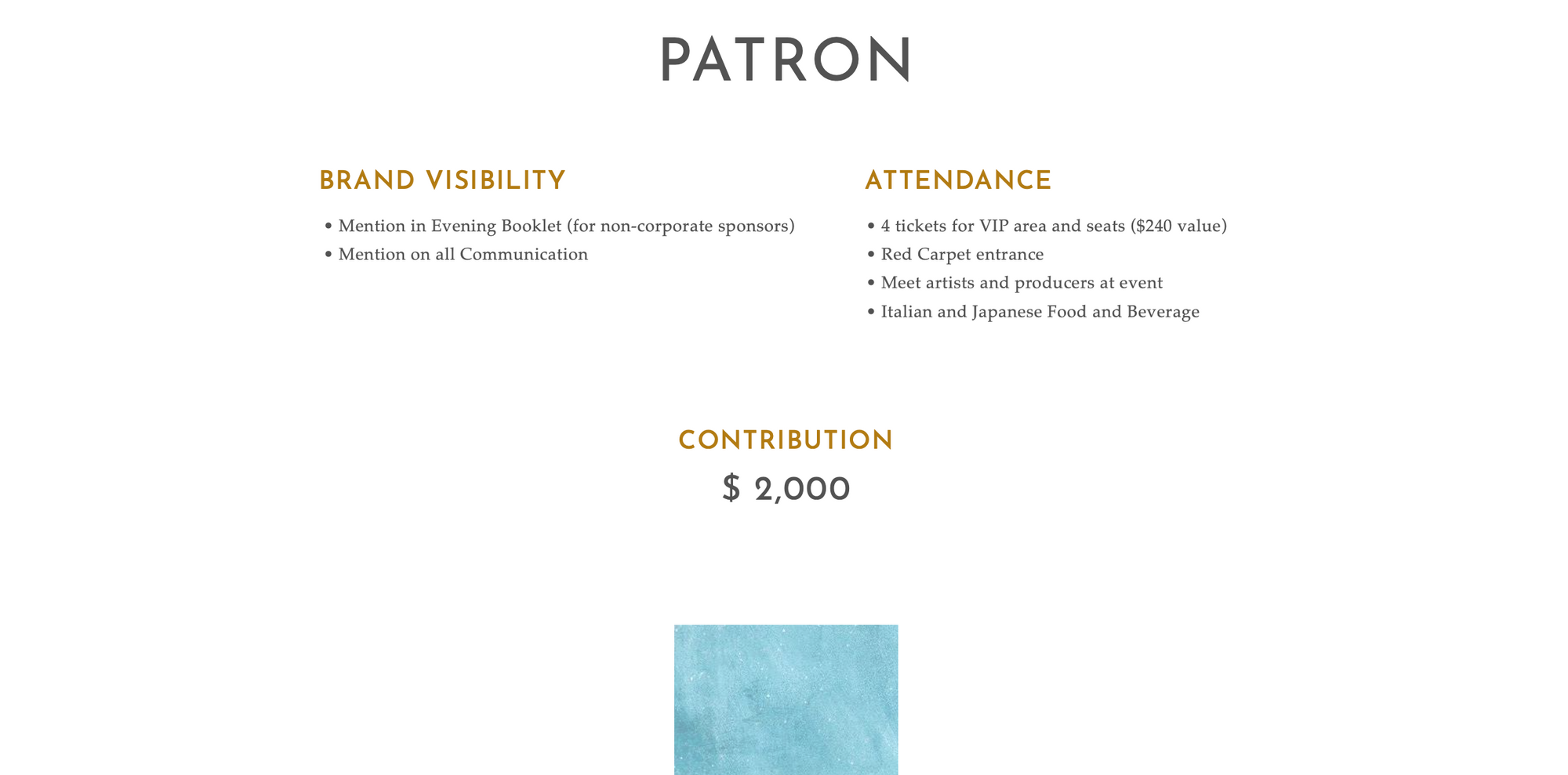 PATRON

BRAND VISIBILITY

• Mention in Evening Booklet (for non-corporate sponsors)
• Mention on all Communication

ATTENDANCE

• 4 tickets for VIP area and seats ($240 value)
• Red Carpet entrance
• Meet artists and producers at event
• Italian and Japanese Food and Beverage

CONTRIBUTION

$ 2,000